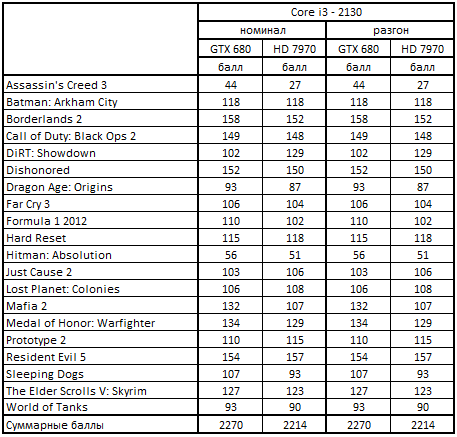 | | Core i3 - 2130 | | | |
|---|---|---|---|---|
| | номинал | | разгон | |
| | GTX 680 | HD 7970 | GTX 680 | HD 7970 |
| | балл | балл | балл | балл |
| Assassin's Creed 3 | 44 | 27 | 44 | 27 |
| Batman: Arkham City | 118 | 118 | 118 | 118 |
| Borderlands 2 | 158 | 152 | 158 | 152 |
| Call of Duty: Black Ops 2 | 149 | 148 | 149 | 148 |
| DiRT: Showdown | 102 | 129 | 102 | 129 |
| Dishonored | 152 | 150 | 152 | 150 |
| Dragon Age: Origins | 93 | 87 | 93 | 87 |
| Far Cry 3 | 106 | 104 | 106 | 104 |
| Formula 1 2012 | 110 | 102 | 110 | 102 |
| Hard Reset | 115 | 118 | 115 | 118 |
| Hitman: Absolution | 56 | 51 | 56 | 51 |
| Just Cause 2 | 103 | 106 | 103 | 106 |
| Lost Planet: Colonies | 106 | 108 | 106 | 108 |
| Mafia 2 | 132 | 107 | 132 | 107 |
| Medal of Honor: Warfighter | 134 | 129 | 134 | 129 |
| Prototype 2 | 110 | 115 | 110 | 115 |
| Resident Evil 5 | 154 | 157 | 154 | 157 |
| Sleeping Dogs | 107 | 93 | 107 | 93 |
| The Elder Scrolls V: Skyrim | 127 | 123 | 127 | 123 |
| World of Tanks | 93 | 90 | 93 | 90 |
| Суммарные баллы | 2270 | 2214 | 2270 | 2214 |